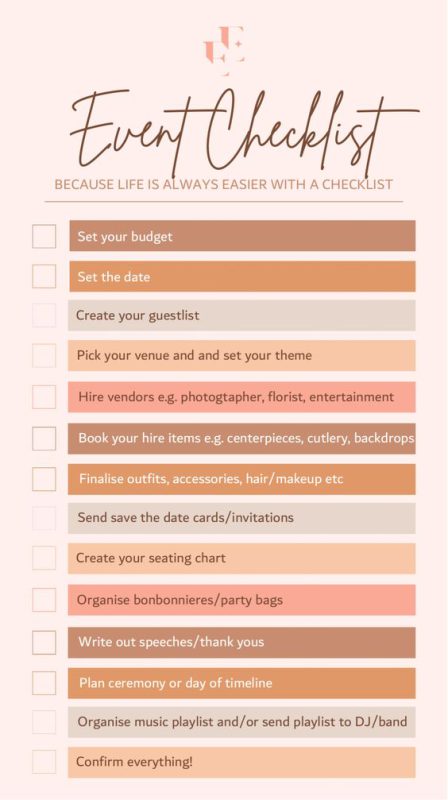 UE

Event Checklist

BECAUSE LIFE IS ALWAYS EASIER WITH A CHECKLIST

Set your budget

Set the date

Create your guestlist

Pick your venue and and set your theme

Hire vendors e.g. photogtapher, florist, entertainment

Book your hire items e.g. centerpieces, cutlery, backdrops

Finalise outfits, accessories, hair/makeup etc

Send save the date cards/invitations

Create your seating chart

Organise bonbonnieres/party bags

Write out speeches/thank yous

Plan ceremony or day of timeline

Organise music playlist and/or send playlist to DJ/band

Confirm everything!